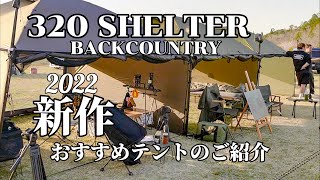 320 SHELTER
BACKCOUNTRY

2022
新作
おすすめテントのご紹介